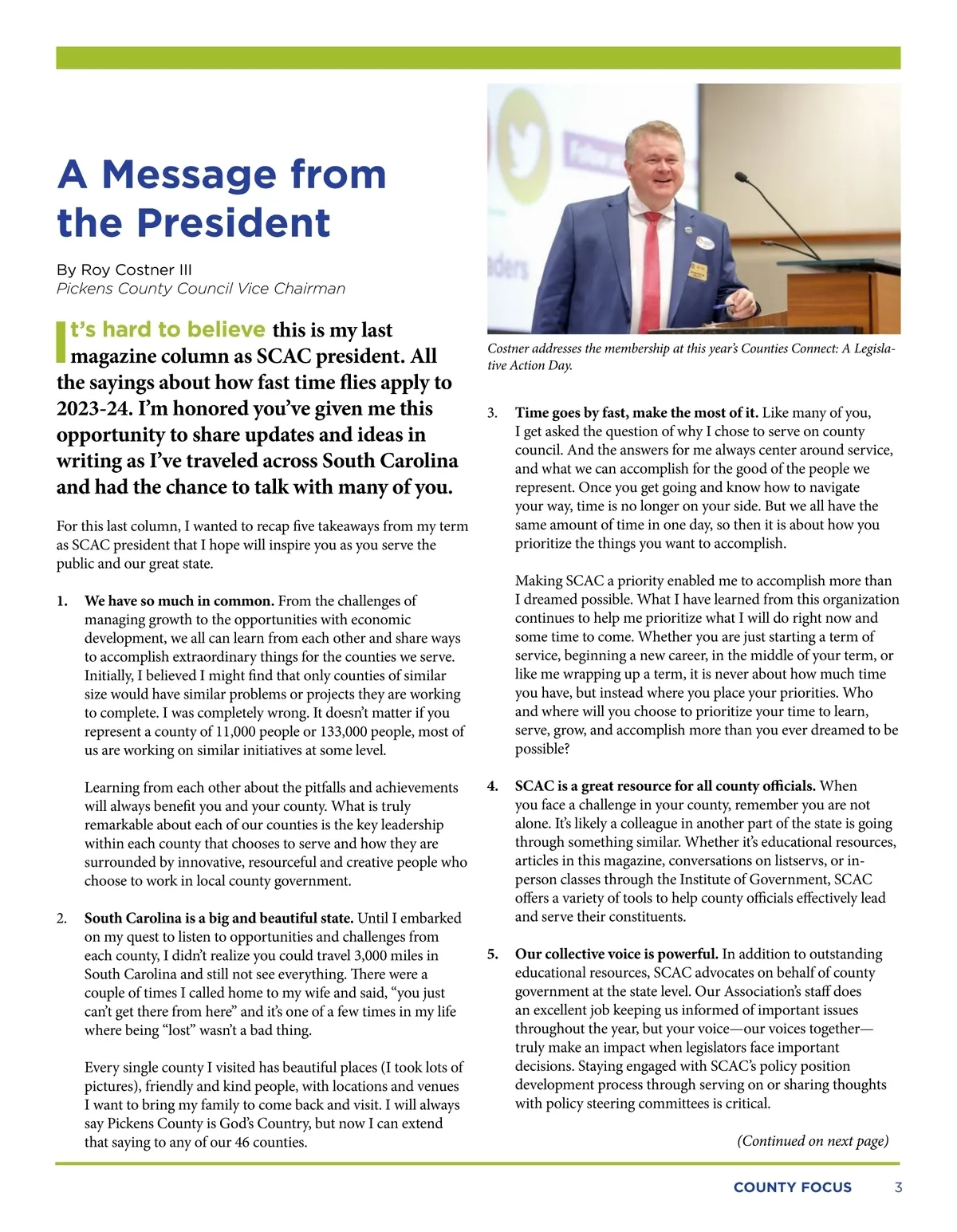 A Message from the President

By Roy Costner III
Pickens County Council Vice Chairman

It's hard to believe this is my last magazine column as SCAC president. All the sayings about how fast time flies apply to 2023-24. I'm honored you've given me this opportunity to share updates and ideas in writing as I've traveled across South Carolina and had the chance to talk with many of you.

For this last column, I wanted to recap five takeaways from my term as SCAC president that I hope will inspire you as you serve the public and our great state.

1. We have so much in common. From the challenges of managing growth to the opportunities with economic development, we all can learn from each other and share ways to accomplish extraordinary things for the counties we serve. Initially, I believed I might find that only counties of similar size would have similar problems or projects they are working to complete. I was completely wrong. It doesn't matter if you represent a county of 11,000 people or 133,000 people, most of us are working on similar initiatives at some level.

Learning from each other about the pitfalls and achievements will always benefit you and your county. What is truly remarkable about each of our counties is the key leadership within each county that chooses to serve and how they are surrounded by innovative, resourceful and creative people who choose to work in local county government.

2. South Carolina is a big and beautiful state. Until I embarked on my quest to listen to opportunities and challenges from each county, I didn't realize you could travel 3,000 miles in South Carolina and still not see everything. There were a couple of times I called home to my wife and said, "you just can't get there from here" and it's one of a few times in my life where being "lost" wasn't a bad thing.

Every single county I visited has beautiful places (I took lots of pictures), friendly and kind people, with locations and venues I want to bring my family to come back and visit. I will always say Pickens County is God's Country, but now I can extend that saying to any of our 46 counties.

Costner addresses the membership at this year's Counties Connect: A Legislative Action Day.

3. Time goes by fast, make the most of it. Like many of you, I get asked the question of why I chose to serve on county council. And the answers for me always center around service, and what we can accomplish for the good of the people we represent. Once you get going and know how to navigate your way, time is no longer on your side. But we all have the same amount of time in one day, so then it is about how you prioritize the things you want to accomplish.

Making SCAC a priority enabled me to accomplish more than I dreamed possible. What I have learned from this organization continues to help me prioritize what I will do right now and some time to come. Whether you are just starting a term of service, beginning a new career, in the middle of your term, or like me wrapping up a term, it is never about how much time you have, but instead where you place your priorities. Who and where will you choose to prioritize your time to learn, serve, grow, and accomplish more than you ever dreamed to be possible?

4. SCAC is a great resource for all county officials. When you face a challenge in your county, remember you are not alone. It's likely a colleague in another part of the state is going through something similar. Whether it's educational resources, articles in this magazine, conversations on listservs, or in-person classes through the Institute of Government, SCAC offers a variety of tools to help county officials effectively lead and serve their constituents.

5. Our collective voice is powerful. In addition to outstanding educational resources, SCAC advocates on behalf of county government at the state level. Our Association's staff does an excellent job keeping us informed of important issues throughout the year, but your voice—our voices together—truly make an impact when legislators face important decisions. Staying engaged with SCAC's policy position development process through serving on or sharing thoughts with policy steering committees is critical.

(Continued on next page)

COUNTY FOCUS 3